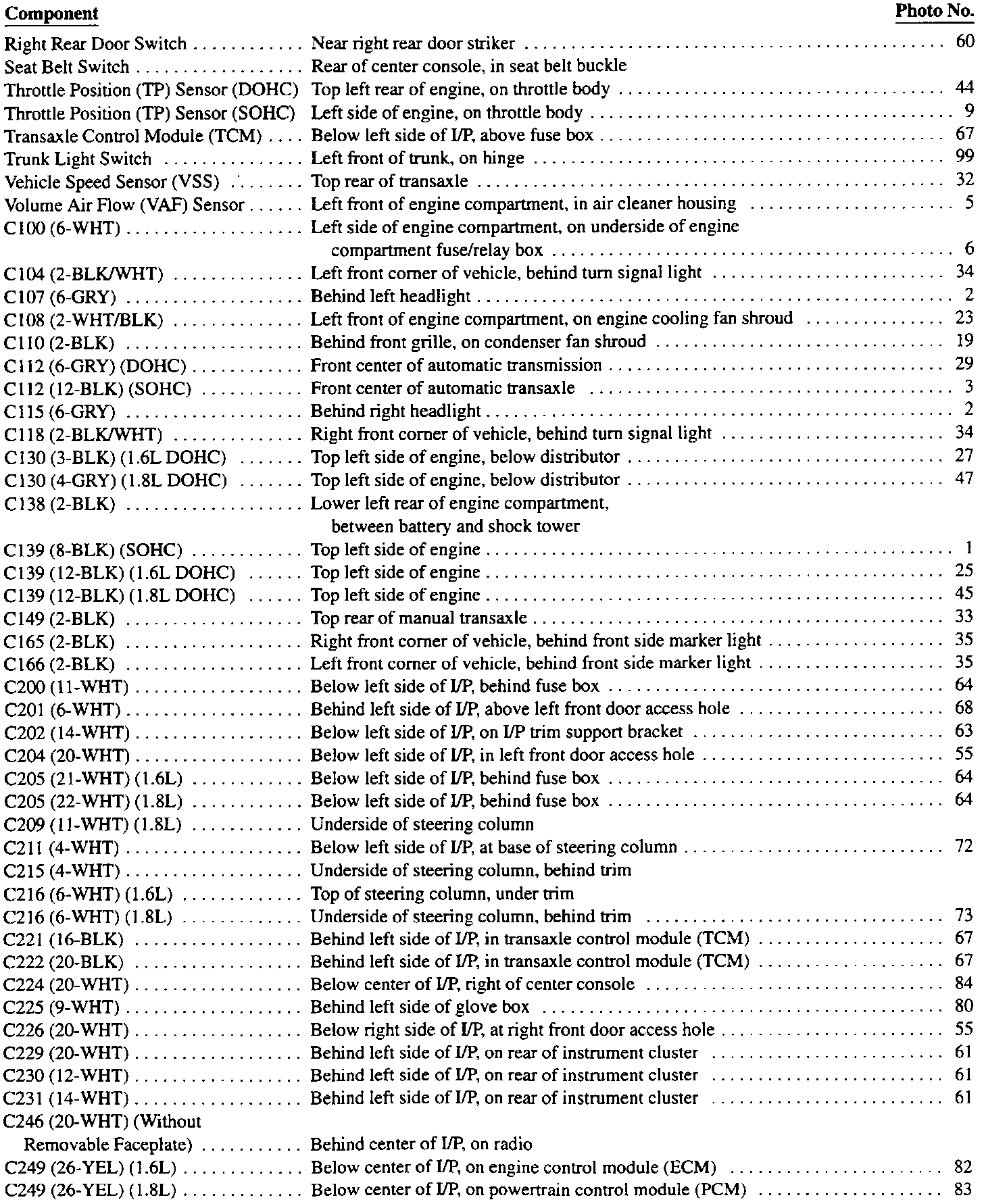 | Component | | Photo No. |
|---|---|---|
| Right Rear Door Switch | Near right rear door striker | 60 |
| Seat Belt Switch | Rear of center console, in seat belt buckle | |
| Throttle Position (TP) Sensor (DOHC) | Top left rear of engine, on throttle body | 44 |
| Throttle Position (TP) Sensor (SOHC) | Left side of engine, on throttle body | 9 |
| Transaxle Control Module (TCM) | Below left side of I/P, above fuse box | 67 |
| Trunk Light Switch | Left front of trunk, on hinge | 99 |
| Vehicle Speed Sensor (VSS) | Top rear of transaxle | 32 |
| Volume Air Flow (VAF) Sensor | Left front of engine compartment, in air cleaner housing | 5 |
| C100 (6-WHT) | Left side of engine compartment, on underside of engine compartment fuse/relay box | 6 |
| C104 (2-BLK/WHT) | Left front corner of vehicle, behind turn signal light | 34 |
| C107 (6-GRY) | Behind left headlight | 2 |
| C108 (2-WHT/BLK) | Left front of engine compartment, on engine cooling fan shroud | 23 |
| C110 (2-BLK) | Behind front grille, on condenser fan shroud | 19 |
| C112 (6-GRY) (DOHC) | Front center of automatic transmission | 29 |
| C112 (12-BLK) (SOHC) | Front center of automatic transaxle | 3 |
| C115 (6-GRY) | Behind right headlight | 2 |
| C118 (2-BLK/WHT) | Right front corner of vehicle, behind turn signal light | 34 |
| C130 (3-BLK) (1.6L DOHC) | Top left side of engine, below distributor | 27 |
| C130 (4-GRY) (1.8L DOHC) | Top left side of engine, below distributor | 47 |
| C138 (2-BLK) | Lower left rear of engine compartment, between battery and shock tower | |
| C139 (8-BLK) (SOHC) | Top left side of engine | 1 |
| C139 (12-BLK) (1.6L DOHC) | Top left side of engine | 25 |
| C139 (12-BLK) (1.8L DOHC) | Top left side of engine | 45 |
| C149 (2-BLK) | Top rear of manual transaxle | 33 |
| C165 (2-BLK) | Right front corner of vehicle, behind front side marker light | 35 |
| C166 (2-BLK) | Left front corner of vehicle, behind front side marker light | 35 |
| C200 (11-WHT) | Below left side of I/P, behind fuse box | 64 |
| C201 (6-WHT) | Behind left side of I/P, above left front door access hole | 68 |
| C202 (14-WHT) | Below left side of I/P, on I/P trim support bracket | 63 |
| C204 (20-WHT) | Below left side of I/P, in left front door access hole | 55 |
| C205 (21-WHT) (1.6L) | Below left side of I/P, behind fuse box | 64 |
| C205 (22-WHT) (1.8L) | Below left side of I/P, behind fuse box | 64 |
| C209 (11-WHT) (1.8L) | Underside of steering column | |
| C211 (4-WHT) | Below left side of I/P, at base of steering column | 72 |
| C215 (4-WHT) | Underside of steering column, behind trim | |
| C216 (6-WHT) (1.6L) | Top of steering column, under trim | |
| C216 (6-WHT) (1.8L) | Underside of steering column, behind trim | 73 |
| C221 (16-BLK) | Behind left side of I/P, in transaxle control module (TCM) | 67 |
| C222 (20-BLK) | Behind left side of I/P, in transaxle control module (TCM) | 67 |
| C224 (20-WHT) | Below center of I/P, right of center console | 84 |
| C225 (9-WHT) | Behind left side of glove box | 80 |
| C226 (20-WHT) | Below right side of I/P, at right front door access hole | 55 |
| C229 (20-WHT) | Behind left side of I/P, on rear of instrument cluster | 61 |
| C230 (12-WHT) | Behind left side of I/P, on rear of instrument cluster | 61 |
| C231 (14-WHT) | Behind left side of I/P, on rear of instrument cluster | 61 |
| C246 (20-WHT) (Without Removable Faceplate) | Behind center of I/P, on radio | |
| C249 (26-YEL) (1.6L) | Below center of I/P, on engine control module (ECM) | 82 |
| C249 (26-YEL) (1.8L) | Below center of I/P, on powertrain control module (PCM) | 83 |